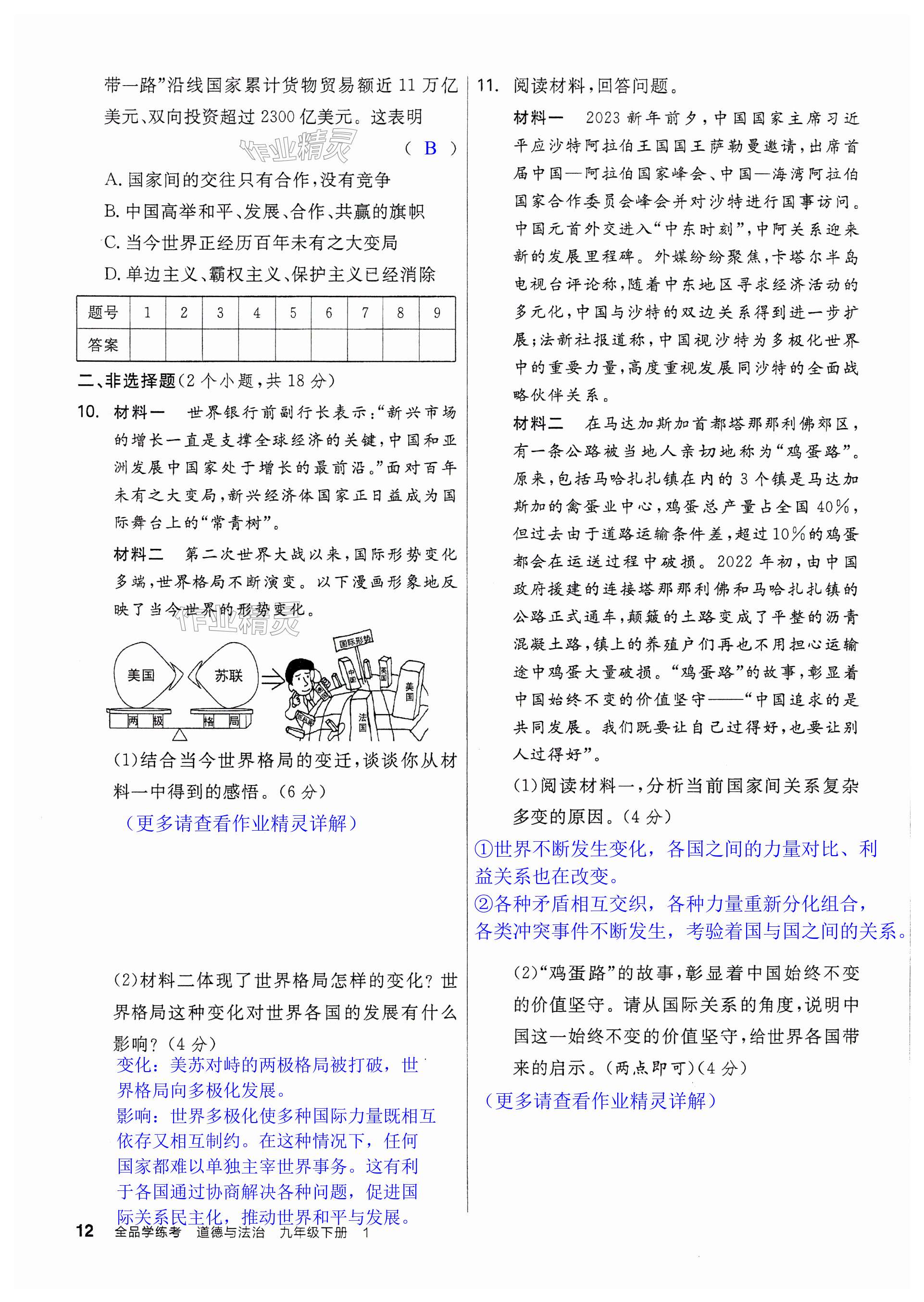 带一路”沿线国家累计货物贸易额近 11 万亿美元、双向投资超过 2300 亿美元。这表明

作业精灵

( B )

A. 国家间的交往只有合作,没有竞争

B. 中国高举和平、发展、合作、共赢的旗帜

C. 当今世界正经历百年未有之大变局

D. 单边主义、霸权主义、保护主义已经消除

| 题号 | 1 | 2 | 3 | 4 | 5 | 6 | 7 | 8 | 9 |
|---|---|---|---|---|---|---|---|---|---|
| 答案 | | | | | | | | | |

二、非选择题(2 个小题,共 18 分)

10. 材料一 世界银行前副行长表示:“新兴市场的增长一直是支撑全球经济的关键,中国和亚洲发展中国家处于增长的最前沿。”面对百年未有之大变局,新兴经济体国家正日益成为国际舞台上的“常青树”。

材料二 第二次世界大战以来,国际形势变化多端,世界格局不断演变。以下漫画形象地反映了当今世界的形势变化。

作业精灵

美国 苏联 两 极 格 局 国际形势 中国 英国 美国 法国

(1)结合当今世界格局的变迁,谈谈你从材料一中得到的感悟。(6 分)

(更多请查看作业精灵详解)

(2)材料二体现了世界格局怎样的变化?世界格局这种变化对世界各国的发展有什么影响?(4 分)

变化:美苏对峙的两极格局被打破,世界格局向多极化发展。

影响:世界多极化使多种国际力量既相互依存又相互制约。在这种情况下,任何国家都难以单独主宰世界事务。这有利于各国通过协商解决各种问题,促进国际关系民主化,推动世界和平与发展。

11. 阅读材料,回答问题。

材料一 2023 新年前夕,中国国家主席习近平应沙特阿拉伯王国国王萨勒曼邀请,出席首届中国—阿拉伯国家峰会、中国—海湾阿拉伯国家合作委员会峰会并对沙特进行国事访问。中国元首外交进入“中东时刻”,中阿关系迎来新的发展里程碑。外媒纷纷聚焦,卡塔尔半岛电视台评论称,随着中东地区寻求经济活动的多元化,中国与沙特的双边关系得到进一步扩展;法新社报道称,中国视沙特为多极化世界中的重要力量,高度重视发展同沙特的全面战略伙伴关系。

材料二 在马达加斯加首都塔那那利佛郊区,有一条公路被当地人亲切地称为“鸡蛋路”。原来,包括马哈扎扎镇在内的 3 个镇是马达加斯加的禽蛋业中心,鸡蛋总产量占全国 40%,但过去由于道路运输条件差,超过 10%的鸡蛋都会在运送过程中破损。2022 年初,由中国政府援建的连接塔那那利佛和马哈扎扎镇的公路正式通车,颠簸的土路变成了平整的沥青混凝土路,镇上的养殖户们再也不用担心运输途中鸡蛋大量破损。“鸡蛋路”的故事,彰显着中国始终不变的价值坚守——“中国追求的是共同发展。我们既要让自己过得好,也要让别人过得好”。

(1)阅读材料一,分析当前国家间关系复杂多变的原因。(4 分)

①世界不断发生变化,各国之间的力量对比、利益关系也在改变。
②各种矛盾相互交织,各种力量重新分化组合,各类冲突事件不断发生,考验着国与国之间的关系。

(2)“鸡蛋路”的故事,彰显着中国始终不变的价值坚守。请从国际关系的角度,说明中国这一始终不变的价值坚守,给世界各国带来的启示。(两点即可)(4 分)

(更多请查看作业精灵详解)

12 全品学练考 道德与法治 九年级下册 1